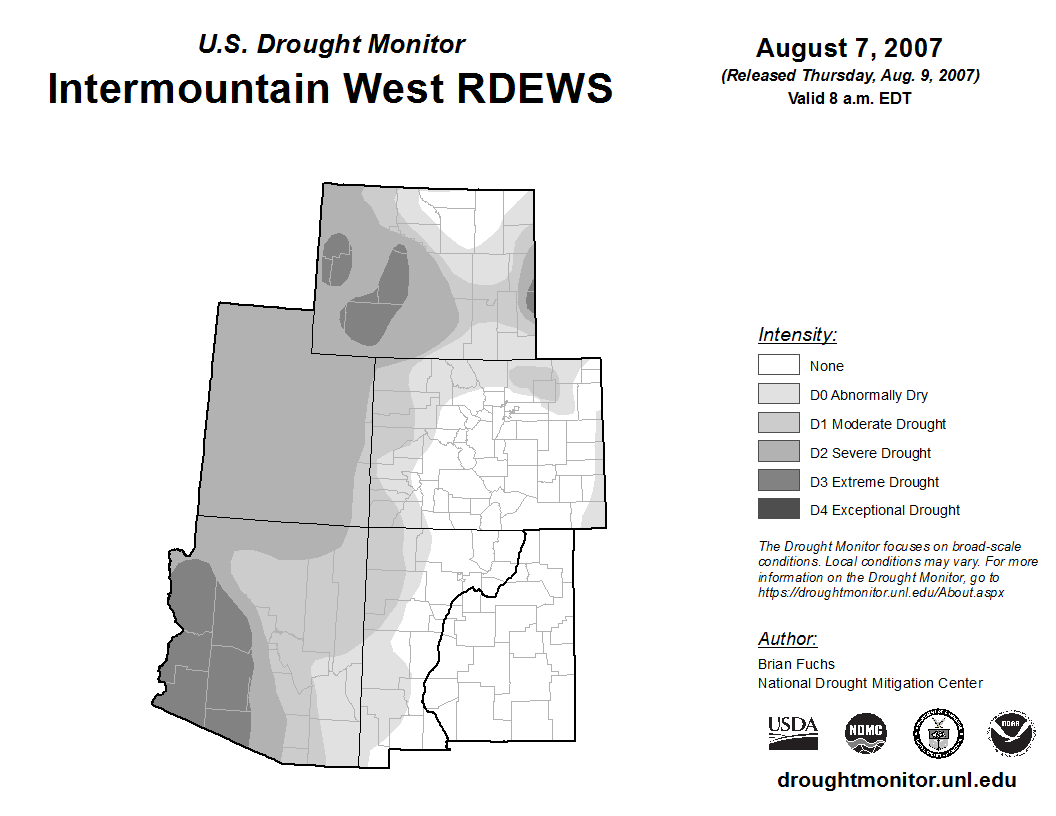 U.S. Drought Monitor
Intermountain West RDEWS

August 7, 2007
(Released Thursday, Aug. 9, 2007)
Valid 8 a.m. EDT

Intensity:
None
D0 Abnormally Dry
D1 Moderate Drought
D2 Severe Drought
D3 Extreme Drought
D4 Exceptional Drought

The Drought Monitor focuses on broad-scale conditions. Local conditions may vary. For more information on the Drought Monitor, go to https://droughtmonitor.unl.edu/About.aspx

Author:
Brian Fuchs
National Drought Mitigation Center

USDA
NDMC

droughtmonitor.unl.edu